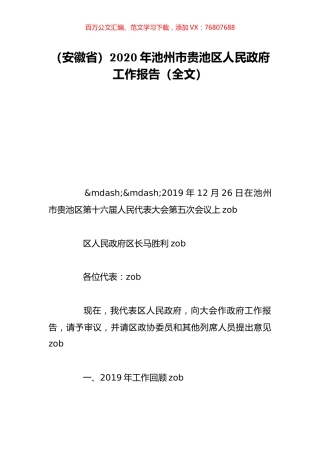 百万公文汇编、范文学习下载，添加 VX：76807688

（安徽省）2020 年池州市贵池区人民政府工作报告（全文）

&mdash;&mdash;2019 年 12 月 26 日在池州市贵池区第十六届人民代表大会第五次会议上 zob

区人民政府区长马胜利 zob

各位代表：zob

现在，我代表区人民政府，向大会作政府工作报告，请予审议，并请区政协委员和其他列席人员提出意见 zob

一、2019 年工作回顾 zob